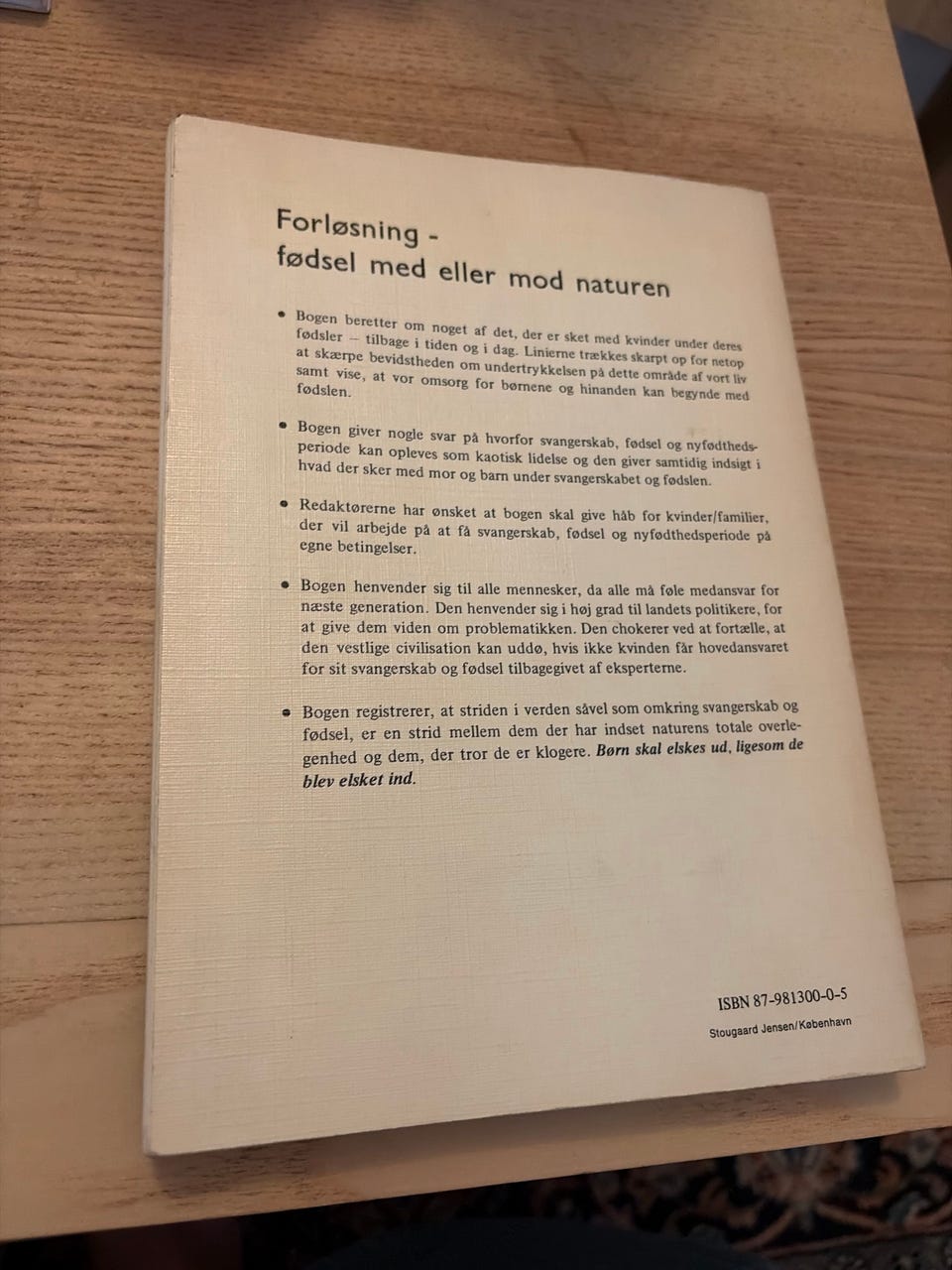 Forløsning -
fødsel med eller mod naturen

• Bogen beretter om noget af det, der er sket med kvinder under deres fødsler — tilbage i tiden og i dag. Linierne trækkes skarpt op for netop at skærpe bevidstheden om undertrykkelsen på dette område af vort liv samt vise, at vor omsorg for børnene og hinanden kan begynde med fødslen.

• Bogen giver nogle svar på hvorfor svangerskab, fødsel og nyfødthedsperiode kan opleves som kaotisk lidelse og den giver samtidig indsigt i hvad der sker med mor og barn under svangerskabet og fødslen.

• Redaktørerne har ønsket at bogen skal give håb for kvinder/familier, der vil arbejde på at få svangerskab, fødsel og nyfødthedsperiode på egne betingelser.

• Bogen henvender sig til alle mennesker, da alle må føle medansvar for næste generation. Den henvender sig i høj grad til landets politikere, for at give dem viden om problematikken. Den chokerer ved at fortælle, at den vestlige civilisation kan uddø, hvis ikke kvinden får hovedansvaret for sit svangerskab og fødsel tilbagegivet af eksperterne.

• Bogen registrerer, at striden i verden såvel som omkring svangerskab og fødsel, er en strid mellem dem der har indset naturens totale overlegenhed og dem, der tror de er klogere. Børn skal elskes ud, ligesom de blev elsket ind.

ISBN 87-981300-0-5
Stougaard Jensen/København